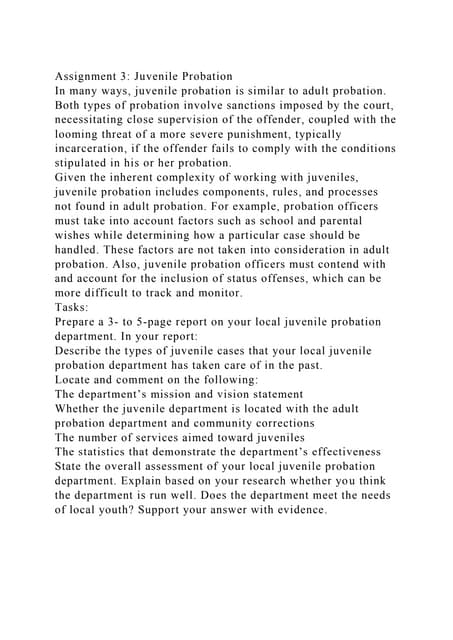 Assignment 3: Juvenile Probation
In many ways, juvenile probation is similar to adult probation. Both types of probation involve sanctions imposed by the court, necessitating close supervision of the offender, coupled with the looming threat of a more severe punishment, typically incarceration, if the offender fails to comply with the conditions stipulated in his or her probation.
Given the inherent complexity of working with juveniles, juvenile probation includes components, rules, and processes not found in adult probation. For example, probation officers must take into account factors such as school and parental wishes while determining how a particular case should be handled. These factors are not taken into consideration in adult probation. Also, juvenile probation officers must contend with and account for the inclusion of status offenses, which can be more difficult to track and monitor.
Tasks:
Prepare a 3- to 5-page report on your local juvenile probation department. In your report:
Describe the types of juvenile cases that your local juvenile probation department has taken care of in the past.
Locate and comment on the following:
The department's mission and vision statement
Whether the juvenile department is located with the adult probation department and community corrections
The number of services aimed toward juveniles
The statistics that demonstrate the department's effectiveness
State the overall assessment of your local juvenile probation department. Explain based on your research whether you think the department is run well. Does the department meet the needs of local youth? Support your answer with evidence.